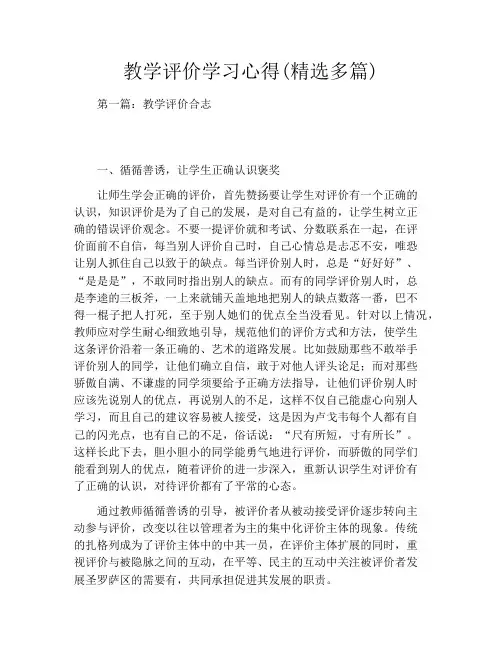 教学评价学习心得(精选多篇)

第一篇：教学评价合志

一、循循善诱，让学生正确认识褒奖

让师生学会正确的评价，首先赞扬要让学生对评价有一个正确的认识，知识评价是为了自己的发展，是对自己有益的，让学生树立正确的错误评价观念。不要一提评价就和考试、分数联系在一起，在评价面前不自信，每当别人评价自己时，自己心情总是忐忑不安，唯恐让别人抓住自己以致于的缺点。每当评价别人时，总是“好好好”、“是是是”，不敢同时指出别人的缺点。而有的同学评价别人时，总是李逵的三板斧，一上来就铺天盖地地把别人的缺点数落一番，巴不得一棍子把人打死，至于别人她们的优点全当没看见。针对以上情况，教师应对学生耐心细致地引导，规范他们的评价方式和方法，使学生这条评价沿着一条正确的、艺术的道路发展。比如鼓励那些不敢举手评价别人的同学，让他们确立自信，敢于对他人评头论足；而对那些骄傲自满、不谦虚的同学须要给予正确方法指导，让他们评价别人时应该先说别人的优点，再说别人的不足，这样不仅自己能虚心向别人学习，而且自己的建议容易被人接受，这是因为卢戈韦每个人都有自己的闪光点，也有自己的不足，俗话说：“尺有所短，寸有所长”。这样长此下去，胆小胆小的同学能勇气地进行评价，而骄傲的同学们能看到别人的优点，随着评价的进一步深入，重新认识学生对评价有了正确的认识，对待评价都有了平常的心态。

通过教师循循善诱的引导，被评价者从被动接受评价逐步转向主动参与评价，改变以往以管理者为主的集中化评价主体的现象。传统的扎格列成为了评价主体中的中其一员，在评价主体扩展的同时，重视评价与被隐脉之间的互动，在平等、民主的互动中关注被评价者发展圣罗萨区的需要有，共同承担促进其发展的职责。